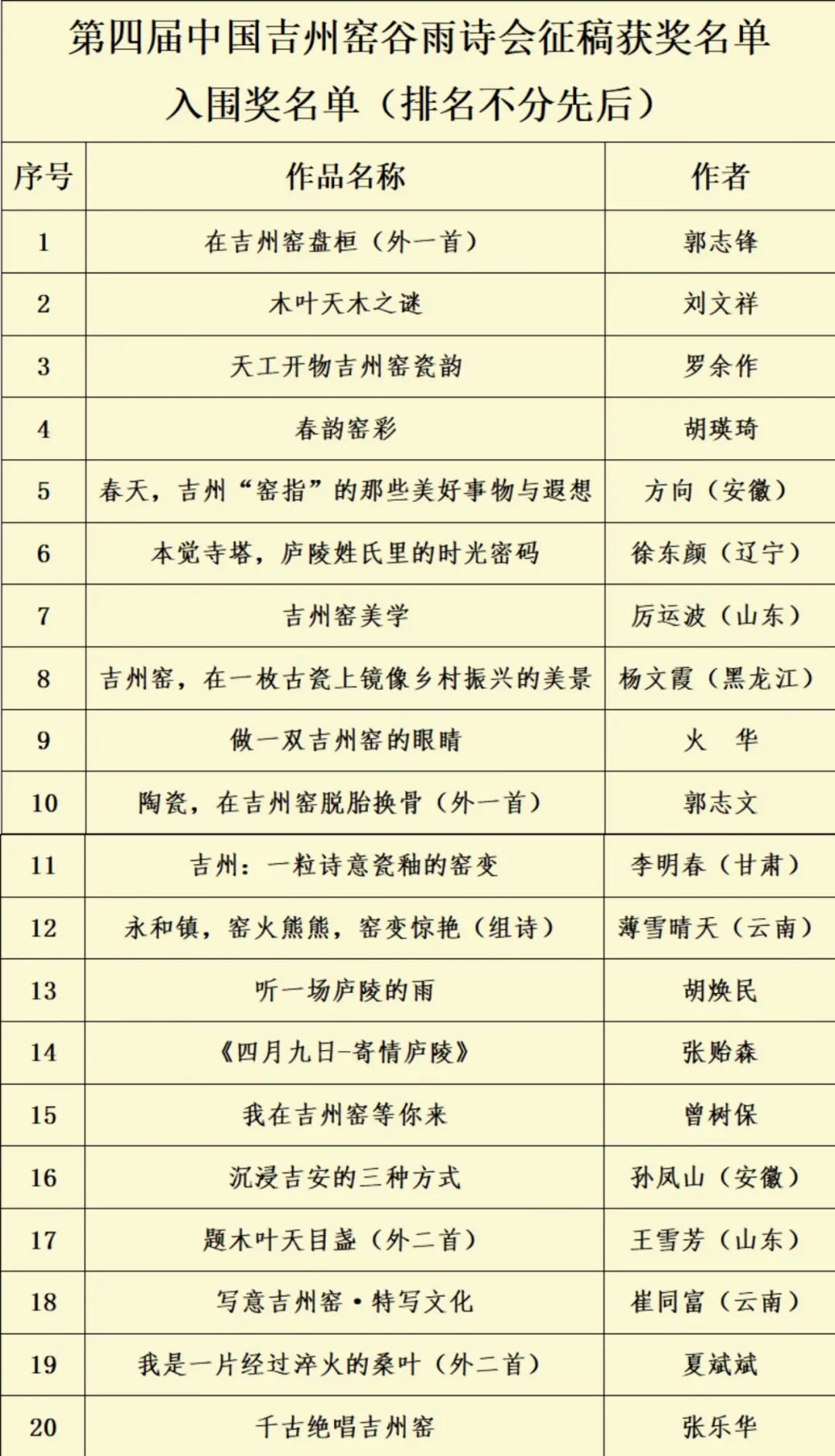 第四届中国吉州窑谷雨诗会征稿获奖名单
入围奖名单（排名不分先后）

| 序号 | 作品名称 | 作者 |
|---|---|---|
| 1 | 在吉州窑盘桓（外一首） | 郭志锋 |
| 2 | 木叶天木之谜 | 刘文祥 |
| 3 | 天工开物吉州窑瓷韵 | 罗余作 |
| 4 | 春韵窑彩 | 胡瑛琦 |
| 5 | 春天，吉州“窑指”的那些美好事物与遐想 | 方向（安徽） |
| 6 | 本觉寺塔，庐陵姓氏里的时光密码 | 徐东颜（辽宁） |
| 7 | 吉州窑美学 | 厉运波（山东） |
| 8 | 吉州窑，在一枚古瓷上镜像乡村振兴的美景 | 杨文霞（黑龙江） |
| 9 | 做一双吉州窑的眼睛 | 火　华 |
| 10 | 陶瓷，在吉州窑脱胎换骨（外一首） | 郭志文 |
| 11 | 吉州：一粒诗意瓷釉的窑变 | 李明春（甘肃） |
| 12 | 永和镇，窑火熊熊，窑变惊艳（组诗） | 薄雪晴天（云南） |
| 13 | 听一场庐陵的雨 | 胡焕民 |
| 14 | 《四月九日-寄情庐陵》 | 张贻森 |
| 15 | 我在吉州窑等你来 | 曾树保 |
| 16 | 沉浸吉安的三种方式 | 孙凤山（安徽） |
| 17 | 题木叶天目盏（外二首） | 王雪芳（山东） |
| 18 | 写意吉州窑·特写文化 | 崔同富（云南） |
| 19 | 我是一片经过淬火的桑叶（外二首） | 夏斌斌 |
| 20 | 千古绝唱吉州窑 | 张乐华 |